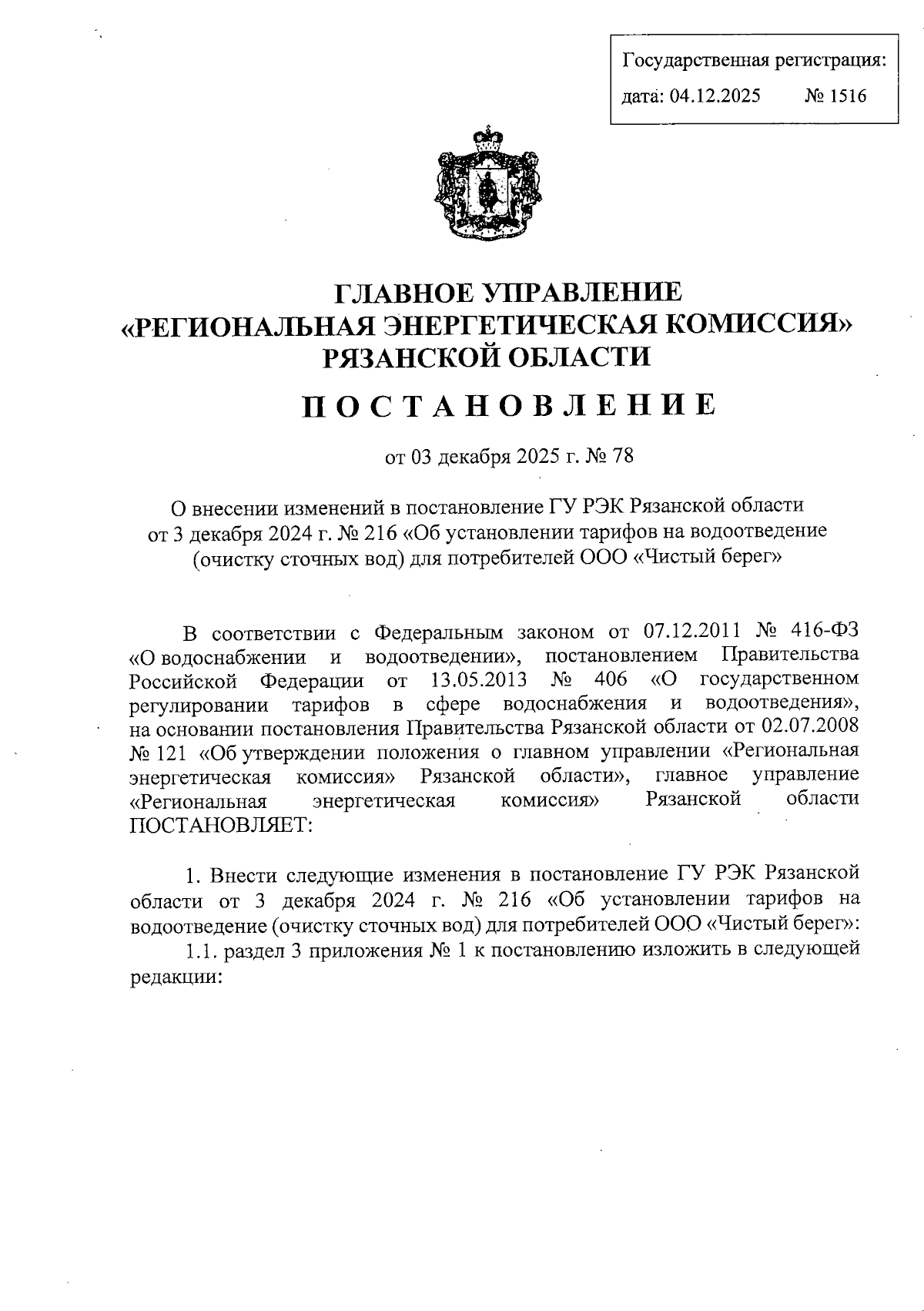 Государственная регистрация:
дата: 04.12.2025 № 1516

ГЛАВНОЕ УПРАВЛЕНИЕ
«РЕГИОНАЛЬНАЯ ЭНЕРГЕТИЧЕСКАЯ КОМИССИЯ»
РЯЗАНСКОЙ ОБЛАСТИ

ПОСТАНОВЛЕНИЕ

от 03 декабря 2025 г. № 78

О внесении изменений в постановление ГУ РЭК Рязанской области от 3 декабря 2024 г. № 216 «Об установлении тарифов на водоотведение (очистку сточных вод) для потребителей ООО «Чистый берег»

В соответствии с Федеральным законом от 07.12.2011 № 416-ФЗ «О водоснабжении и водоотведении», постановлением Правительства Российской Федерации от 13.05.2013 № 406 «О государственном регулировании тарифов в сфере водоснабжения и водоотведения», на основании постановления Правительства Рязанской области от 02.07.2008 № 121 «Об утверждении положения о главном управлении «Региональная энергетическая комиссия» Рязанской области», главное управление «Региональная энергетическая комиссия» Рязанской области ПОСТАНОВЛЯЕТ:

1. Внести следующие изменения в постановление ГУ РЭК Рязанской области от 3 декабря 2024 г. № 216 «Об установлении тарифов на водоотведение (очистку сточных вод) для потребителей ООО «Чистый берег»:
1.1. раздел 3 приложения № 1 к постановлению изложить в следующей редакции: